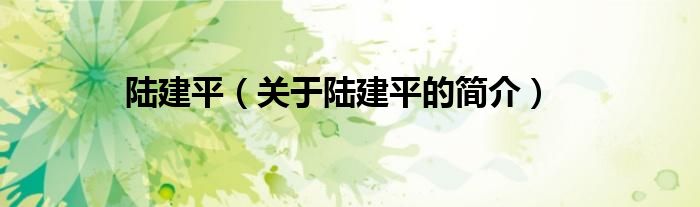 陆建平（关于陆建平的简介）